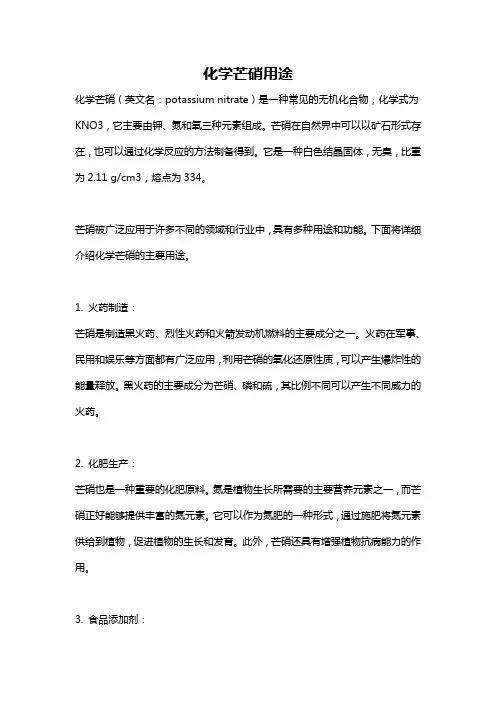 化学芒硝用途

化学芒硝（英文名：potassium nitrate）是一种常见的无机化合物，化学式为KNO3，它主要由钾、氮和氧三种元素组成。芒硝在自然界中可以以矿石形式存在，也可以通过化学反应的方法制备得到。它是一种白色结晶固体，无臭，比重为 2.11 g/cm3，熔点为 334。

芒硝被广泛应用于许多不同的领域和行业中，具有多种用途和功能。下面将详细介绍化学芒硝的主要用途。

1. 火药制造：

芒硝是制造黑火药、烈性火药和火箭发动机燃料的主要成分之一。火药在军事、民用和娱乐等方面都有广泛应用，利用芒硝的氧化还原性质，可以产生爆炸性的能量释放。黑火药的主要成分为芒硝、磷和硫，其比例不同可以产生不同威力的火药。

2. 化肥生产：

芒硝也是一种重要的化肥原料。氮是植物生长所需要的主要营养元素之一，而芒硝正好能够提供丰富的氮元素。它可以作为氮肥的一种形式，通过施肥将氮元素供给到植物，促进植物的生长和发育。此外，芒硝还具有增强植物抗病能力的作用。

3. 食品添加剂：